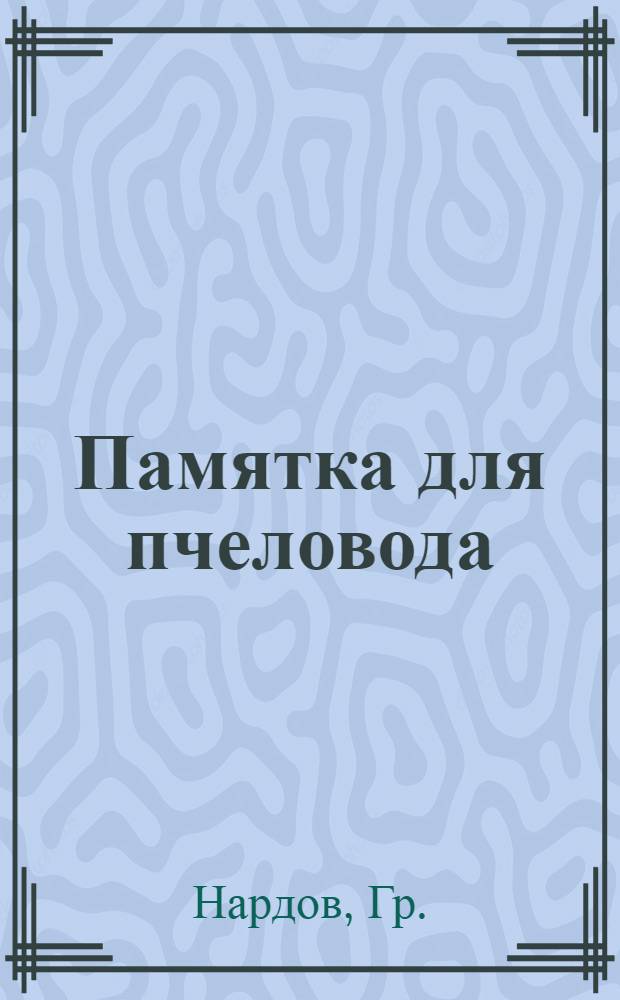 Памятка для пчеловода

Нардов, Гр.